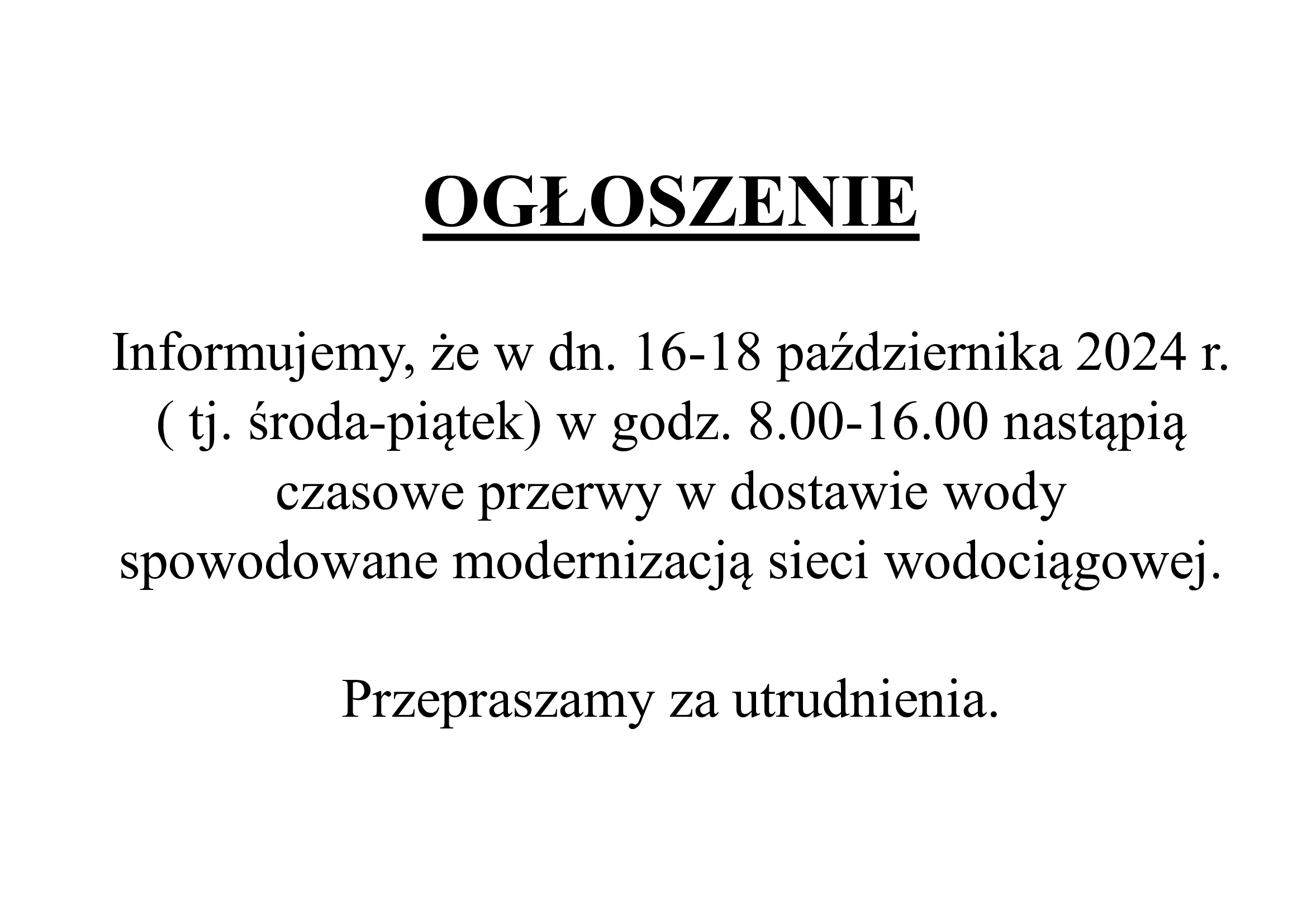 OGŁOSZENIE

Informujemy, że w dn. 16-18 października 2024 r. ( tj. środa-piątek) w godz. 8.00-16.00 nastąpią czasowe przerwy w dostawie wody spowodowane modernizacją sieci wodociągowej.

Przepraszamy za utrudnienia.